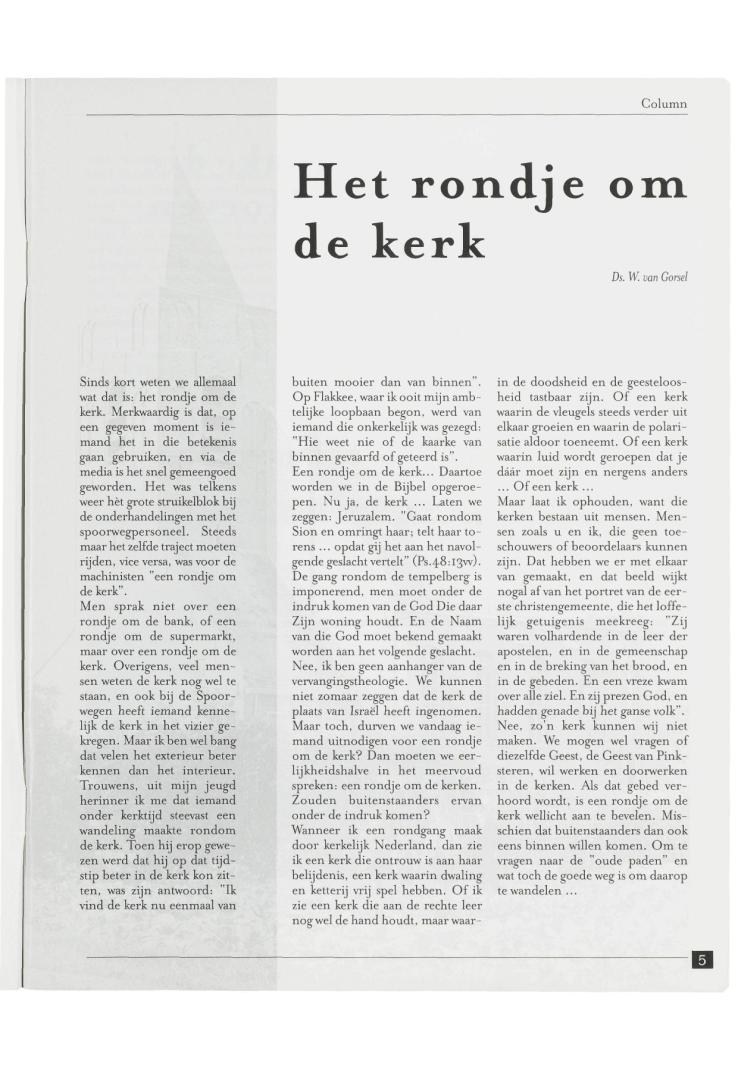 Column

Het rondje om de kerk

Ds. W. van Gorsel

Sinds kort weten we allemaal wat dat is: het rondje om de kerk. Merkwaardig is dat, op een gegeven moment is iemand het in die betekenis gaan gebruiken, en via de media is het snel gemeengoed geworden. Het was telkens weer hèt grote struikelblok bij de onderhandelingen met het spoorwegpersoneel. Steeds maar het zelfde traject moeten rijden, vice versa, was voor de machinisten "een rondje om de kerk".
Men sprak niet over een rondje om de bank, of een rondje om de supermarkt, maar over een rondje om de kerk. Overigens, veel mensen weten de kerk nog wel te staan, en ook bij de Spoorwegen heeft iemand kennelijk de kerk in het vizier gekregen. Maar ik ben wel bang dat velen het exterieur beter kennen dan het interieur. Trouwens, uit mijn jeugd herinner ik me dat iemand onder kerktijd steevast een wandeling maakte rondom de kerk. Toen hij erop gewezen werd dat hij op dat tijdstip beter in de kerk kon zitten, was zijn antwoord: "Ik vind de kerk nu eenmaal van buiten mooier dan van binnen". Op Flakkee, waar ik ooit mijn ambtelijke loopbaan begon, werd van iemand die onkerkelijk was gezegd: "Hie weet nie of de kaarke van binnen gevaarfd of geteerd is".
Een rondje om de kerk... Daartoe worden we in de Bijbel opgeroepen. Nu ja, de kerk ... Laten we zeggen: Jeruzalem. "Gaat rondom Sion en omringt haar; telt haar torens ... opdat gij het aan het navolgende geslacht vertelt" (Ps.48:13vv). De gang rondom de tempelberg is imponerend, men moet onder de indruk komen van de God Die daar Zijn woning houdt. En de Naam van die God moet bekend gemaakt worden aan het volgende geslacht. Nee, ik ben geen aanhanger van de vervangingstheologie. We kunnen niet zomaar zeggen dat de kerk de plaats van Israël heeft ingenomen. Maar toch, durven we vandaag iemand uitnodigen voor een rondje om de kerk? Dan moeten we eerlijkheidshalve in het meervoud spreken: een rondje om de kerken. Zouden buitenstaanders ervan onder de indruk komen?
Wanneer ik een rondgang maak door kerkelijk Nederland, dan zie ik een kerk die ontrouw is aan haar belijdenis, een kerk waarin dwaling en ketterij vrij spel hebben. Of ik zie een kerk die aan de rechte leer nog wel de hand houdt, maar waarin de doodsheid en de geesteloosheid tastbaar zijn. Of een kerk waarin de vleugels steeds verder uit elkaar groeien en waarin de polarisatie aldoor toeneemt. Of een kerk waarin luid wordt geroepen dat je dáár moet zijn en nergens anders ... Of een kerk ...
Maar laat ik ophouden, want die kerken bestaan uit mensen. Mensen zoals u en ik, die geen toeschouwers of beoordelaars kunnen zijn. Dat hebben we er met elkaar van gemaakt, en dat beeld wijkt nogal af van het portret van de eerste christengemeente, die het loffelijk getuigenis meekreeg: "Zij waren volhardende in de leer der apostelen, en in de gemeenschap en in de breking van het brood, en in de gebeden. En een vreze kwam over alle ziel. En zij prezen God, en hadden genade bij het ganse volk".
Nee, zo'n kerk kunnen wij niet maken. We mogen wel vragen of diezelfde Geest, de Geest van Pinksteren, wil werken en doorwerken in de kerken. Als dat gebed verhoord wordt, is een rondje om de kerk wellicht aan te bevelen. Misschien dat buitenstaanders dan ook eens binnen willen komen. Om te vragen naar de "oude paden" en wat toch de goede weg is om daarop te wandelen ...

5